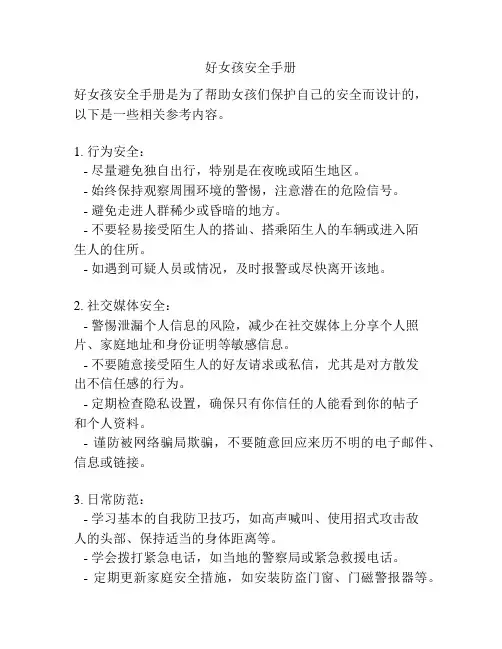 好女孩安全手册

好女孩安全手册是为了帮助女孩们保护自己的安全而设计的，以下是一些相关参考内容。

1. 行为安全：
- 尽量避免独自出行，特别是在夜晚或陌生地区。
- 始终保持观察周围环境的警惕，注意潜在的危险信号。
- 避免走进人群稀少或昏暗的地方。
- 不要轻易接受陌生人的搭讪、搭乘陌生人的车辆或进入陌生人的住所。
- 如遇到可疑人员或情况，及时报警或尽快离开该地。

2. 社交媒体安全：
- 警惕泄漏个人信息的风险，减少在社交媒体上分享个人照片、家庭地址和身份证明等敏感信息。
- 不要随意接受陌生人的好友请求或私信，尤其是对方散发出不信任感的行为。
- 定期检查隐私设置，确保只有你信任的人能看到你的帖子和个人资料。
- 谨防被网络骗局欺骗，不要随意回应来历不明的电子邮件、信息或链接。

3. 日常防范：
- 学习基本的自我防卫技巧，如高声喊叫、使用招式攻击敌人的头部、保持适当的身体距离等。
- 学会拨打紧急电话，如当地的警察局或紧急救援电话。
- 定期更新家庭安全措施，如安装防盗门窗、门磁警报器等。